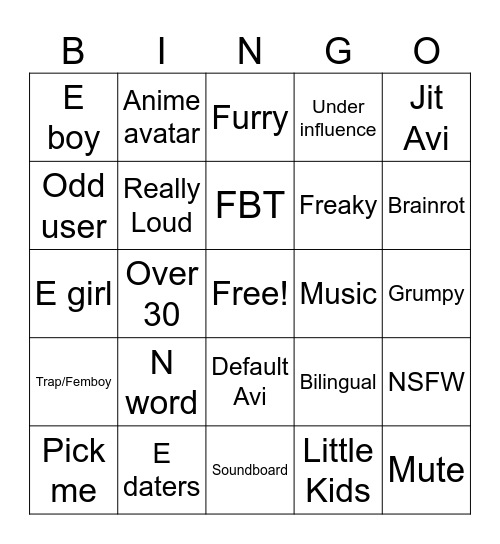 | B | I | N | G | O |
|---|---|---|---|---|
| E boy | Anime avatar | Furry | Under influence | Jit Avi |
| Odd user | Really Loud | FBT | Freaky | Brainrot |
| E girl | Over 30 | Free! | Music | Grumpy |
| Trap/Femboy | N word | Default Avi | Bilingual | NSFW |
| Pick me | E daters | Soundboard | Little Kids | Mute |